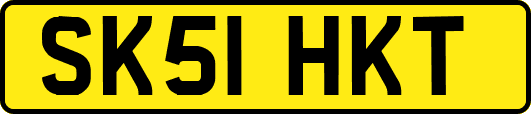 SK51 HKT